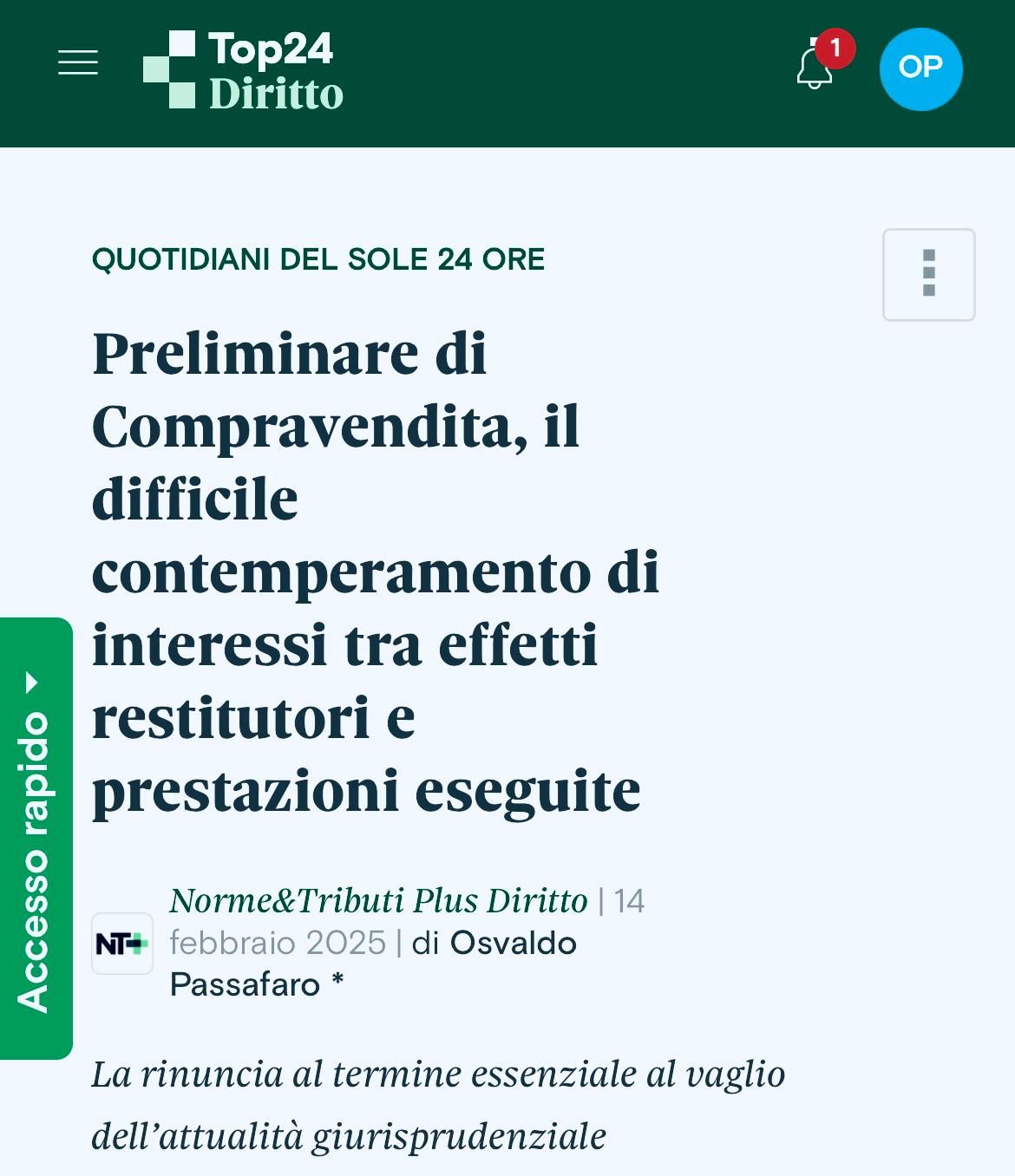 Top24 Diritto

1

OP

QUOTIDIANI DEL SOLE 24 ORE

Preliminare di Compravendita, il difficile contemperamento di interessi tra effetti restitutori e prestazioni eseguite

Accesso rapido

NT+

Norme&Tributi Plus Diritto | 14 febbraio 2025 | di Osvaldo Passafaro *

La rinuncia al termine essenziale al vaglio dell'attualità giurisprudenziale